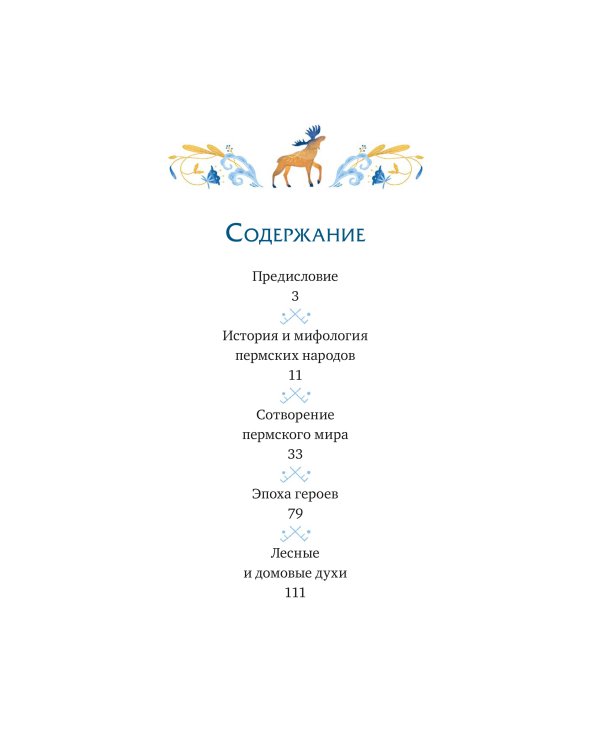 Содержание

Предисловие
3

История и мифология
пермских народов
11

Сотворение
пермского мира
33

Эпоха героев
79

Лесные
и домовые духи
111